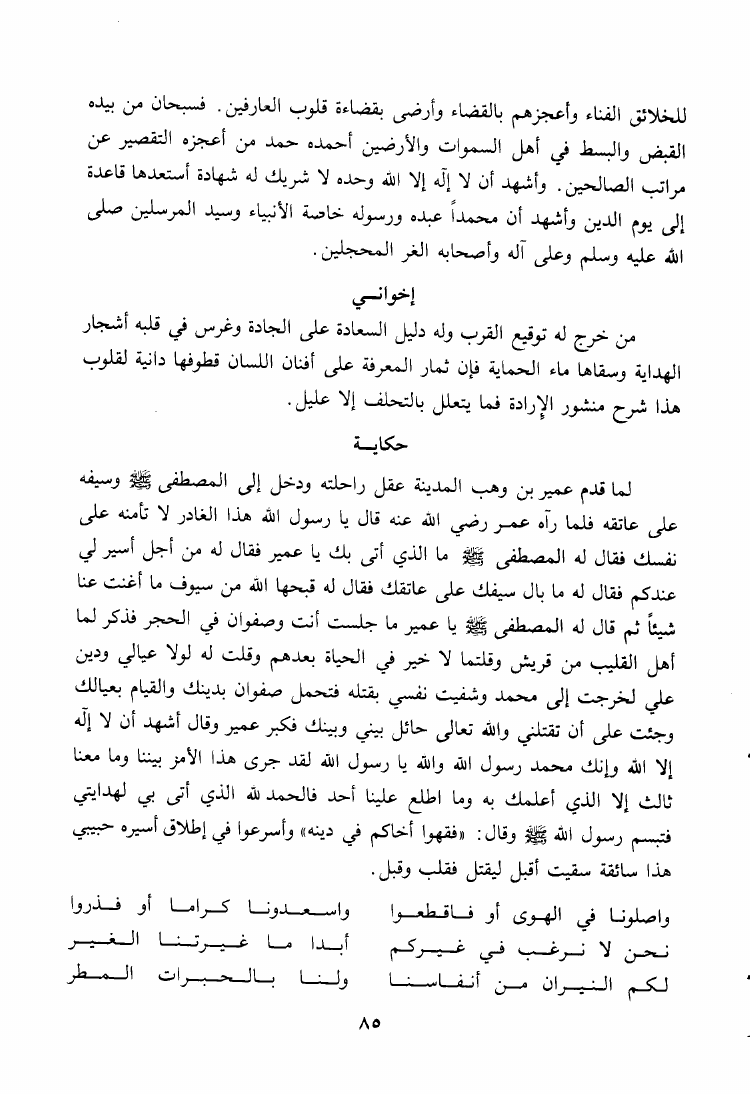 للخلائق الفناء وأعجزهم بالقضاء وأرضى بقضاءة قلوب العارفين. فسبحان من بيده القبض والبسط في أهل السموات والأرضين أحمده حمد من أعجزه التقصير عن مراتب الصالحين. وأشهد أن لا إله إلا الله وحده لا شريك له شهادة أستعدها قاعدة إلى يوم الدين وأشهد أن محمداً عبده ورسوله خاصة الأنبياء وسيد المرسلين صلى الله عليه وسلم وعلى آله وأصحابه الغر المحجلين.

إخوانـي

من خرج له توقيع القرب وله دليل السعادة على الجادة وغرس في قلبه أشجار الهداية وسقاها ماء الحماية فإن ثمار المعرفة على أفنان اللسان قطوفها دانية لقلوب هذا شرح منشور الإرادة فما يتعلل بالتحلف إلا عليل.

حكايـة

لما قدم عمير بن وهب المدينة عقل راحلته ودخل إلى المصطفى ﷺ وسيفه على عاتقه فلما رآه عمر رضي الله عنه قال يا رسول الله هذا الغادر لا تأمنه على نفسك فقال له المصطفى ﷺ ما الذي أتى بك يا عمير فقال له من أجل أسير لي عندكم فقال له ما بال سيفك على عاتقك فقال له قبحها الله من سيوف ما أغنت عنا شيئاً ثم قال له المصطفى ﷺ يا عمير ما جلست أنت وصفوان في الحجر فذكر لما أهل القليب من قريش وقلتما لا خير في الحياة بعدهم وقلت له لولا عيالي ودين علي لخرجت إلى محمد وشفيت نفسي بقتله فتحمل صفوان بدينك والقيام بعيالك وجئت على أن تقتلني والله تعالى حائل بيني وبينك فكبر عمير وقال أشهد أن لا إله إلا الله وإنك محمد رسول الله والله يا رسول الله لقد جرى هذا الأمر بيننا وما معنا ثالث إلا الذي أعلمك به وما اطلع علينا أحد فالحمد لله الذي أتى بي لهدايتي فتبسم رسول الله ﷺ وقال: «فقهوا أخاكم في دينه» وأسرعوا في إطلاق أسيره حبيبي هذا سائقة سقيت أقبل ليقتل فقلب وقبل.

واصلونا في الهوى أو فاقطعوا
واسعدونا كراما أو فذروا

نحن لا نرغب في غيركم
أبدا ما غيرتنا الغير

لكم النيران من أنفاسنا
ولنا بالحبرات المطر

٨٥